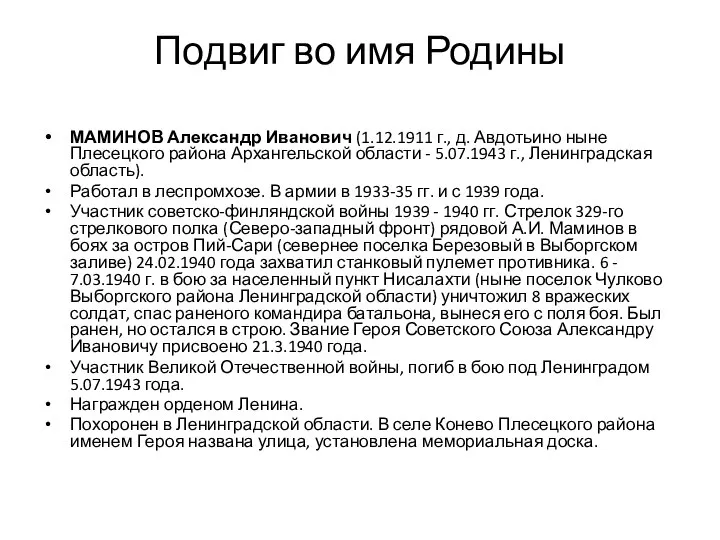 Подвиг во имя Родины

• МАМИНОВ Александр Иванович (1.12.1911 г., д. Авдотьино ныне Плесецкого района Архангельской области - 5.07.1943 г., Ленинградская область).
• Работал в леспромхозе. В армии в 1933-35 гг. и с 1939 года.
• Участник советско-финляндской войны 1939 - 1940 гг. Стрелок 329-го стрелкового полка (Северо-западный фронт) рядовой А.И. Маминов в боях за остров Пий-Сари (севернее поселка Березовый в Выборгском заливе) 24.02.1940 года захватил станковый пулемет противника. 6 - 7.03.1940 г. в бою за населенный пункт Нисалахти (ныне поселок Чулково Выборгского района Ленинградской области) уничтожил 8 вражеских солдат, спас раненого командира батальона, вынеся его с поля боя. Был ранен, но остался в строю. Звание Героя Советского Союза Александру Ивановичу присвоено 21.3.1940 года.
• Участник Великой Отечественной войны, погиб в бою под Ленинградом 5.07.1943 года.
• Награжден орденом Ленина.
• Похоронен в Ленинградской области. В селе Конево Плесецкого района именем Героя названа улица, установлена мемориальная доска.